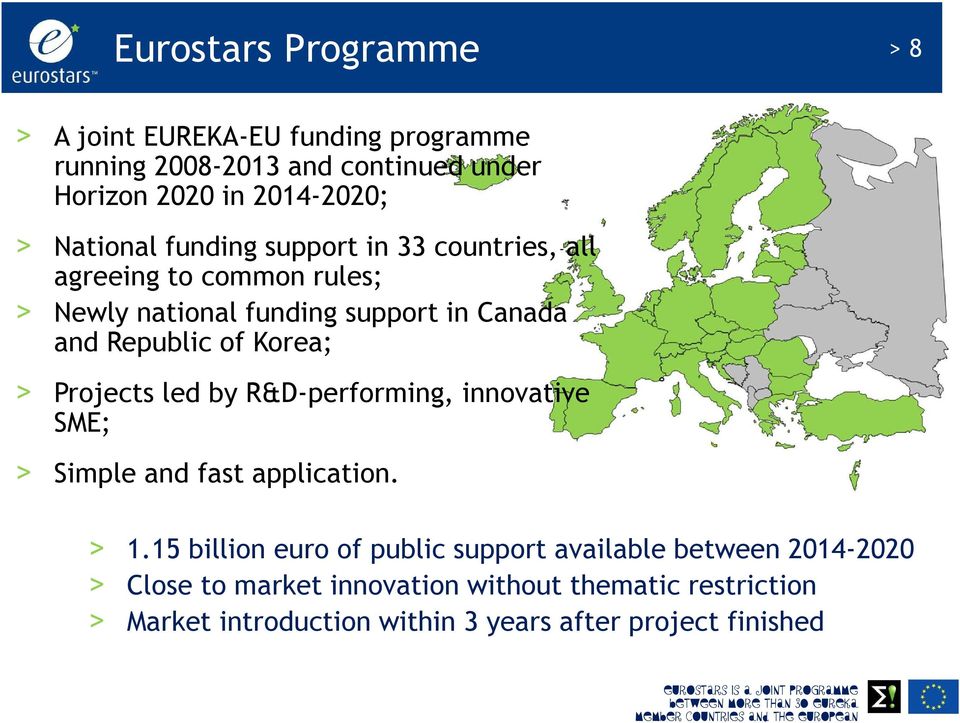 eurostars™

Eurostars Programme

> 8

> A joint EUREKA-EU funding programme running 2008-2013 and continued under Horizon 2020 in 2014-2020;

> National funding support in 33 countries, all agreeing to common rules;

> Newly national funding support in Canada and Republic of Korea;

> Projects led by R&D-performing, innovative SME;

> Simple and fast application.

> 1.15 billion euro of public support available between 2014-2020

> Close to market innovation without thematic restriction

> Market introduction within 3 years after project finished

EUROSTARS IS A JOINT PROGRAMME BETWEEN MORE THAN 30 EUREKA MEMBER COUNTRIES AND THE EUROPEAN

Σ!